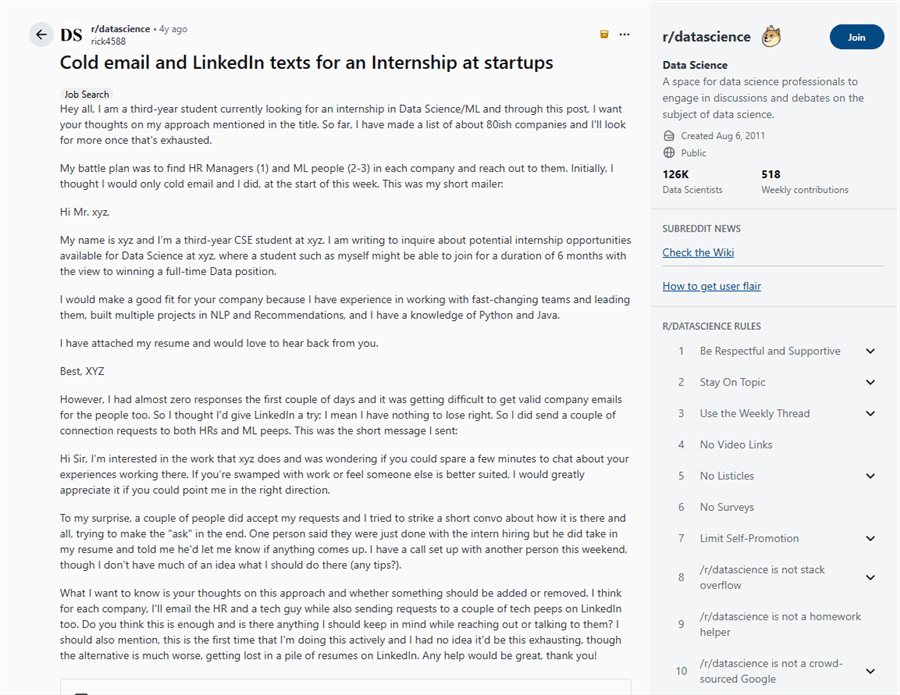 DS r/datascience • 4y ago
rick4588

Cold email and LinkedIn texts for an Internship at startups

Job Search

Hey all, I am a third-year student currently looking for an internship in Data Science/ML and through this post, I want your thoughts on my approach mentioned in the title. So far, I have made a list of about 80ish companies and I'll look for more once that's exhausted.

My battle plan was to find HR Managers (1) and ML people (2-3) in each company and reach out to them. Initially, I thought I would only cold email and I did, at the start of this week. This was my short mailer:

Hi Mr. xyz,

My name is xyz and I'm a third-year CSE student at xyz. I am writing to inquire about potential internship opportunities available for Data Science at xyz, where a student such as myself might be able to join for a duration of 6 months with the view to winning a full-time Data position.

I would make a good fit for your company because I have experience in working with fast-changing teams and leading them, built multiple projects in NLP and Recommendations, and I have a knowledge of Python and Java.

I have attached my resume and would love to hear back from you.

Best, XYZ

However, I had almost zero responses the first couple of days and it was getting difficult to get valid company emails for the people too. So I thought I'd give LinkedIn a try; I mean I have nothing to lose right. So I did send a couple of connection requests to both HRs and ML peeps. This was the short message I sent:

Hi Sir, I'm interested in the work that xyz does and was wondering if you could spare a few minutes to chat about your experiences working there. If you're swamped with work or feel someone else is better suited, I would greatly appreciate it if you could point me in the right direction.

To my surprise, a couple of people did accept my requests and I tried to strike a short convo about how it is there and all, trying to make the "ask" in the end. One person said they were just done with the intern hiring but he did take in my resume and told me he'd let me know if anything comes up. I have a call set up with another person this weekend, though I don't have much of an idea what I should do there (any tips?).

What I want to know is your thoughts on this approach and whether something should be added or removed. I think for each company, I'll email the HR and a tech guy while also sending requests to a couple of tech peeps on LinkedIn too. Do you think this is enough and is there anything I should keep in mind while reaching out or talking to them? I should also mention, this is the first time that I'm doing this actively and I had no idea it'd be this exhausting, though the alternative is much worse, getting lost in a pile of resumes on LinkedIn. Any help would be great, thank you!

r/datascience
Join
Data Science
A space for data science professionals to engage in discussions and debates on the subject of data science.
Created Aug 6, 2011
Public
126K
Data Scientists
518
Weekly contributions

SUBREDDIT NEWS
Check the Wiki
How to get user flair

R/DATASCIENCE RULES
1 Be Respectful and Supportive
2 Stay On Topic
3 Use the Weekly Thread
4 No Video Links
5 No Listicles
6 No Surveys
7 Limit Self-Promotion
8 /r/datascience is not stack overflow
9 /r/datascience is not a homework helper
10 /r/datascience is not a crowd-sourced Google